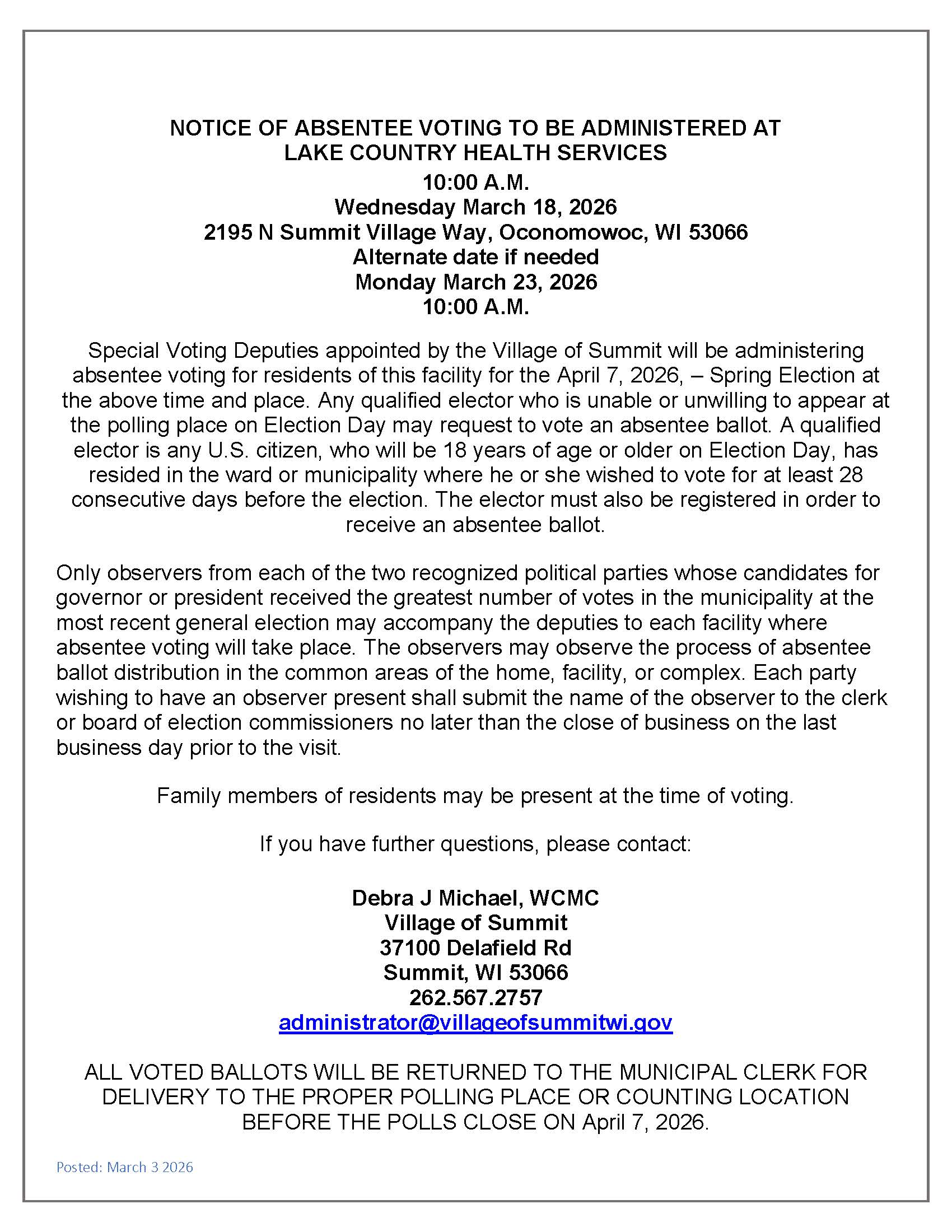 NOTICE OF ABSENTEE VOTING TO BE ADMINISTERED AT LAKE COUNTRY HEALTH SERVICES
10:00 A.M.
Wednesday March 18, 2026
2195 N Summit Village Way, Oconomowoc, WI 53066
Alternate date if needed
Monday March 23, 2026
10:00 A.M.

Special Voting Deputies appointed by the Village of Summit will be administering absentee voting for residents of this facility for the April 7, 2026, – Spring Election at the above time and place. Any qualified elector who is unable or unwilling to appear at the polling place on Election Day may request to vote an absentee ballot. A qualified elector is any U.S. citizen, who will be 18 years of age or older on Election Day, has resided in the ward or municipality where he or she wished to vote for at least 28 consecutive days before the election. The elector must also be registered in order to receive an absentee ballot.

Only observers from each of the two recognized political parties whose candidates for governor or president received the greatest number of votes in the municipality at the most recent general election may accompany the deputies to each facility where absentee voting will take place. The observers may observe the process of absentee ballot distribution in the common areas of the home, facility, or complex. Each party wishing to have an observer present shall submit the name of the observer to the clerk or board of election commissioners no later than the close of business on the last business day prior to the visit.

Family members of residents may be present at the time of voting.

If you have further questions, please contact:

Debra J Michael, WCMC
Village of Summit
37100 Delafield Rd
Summit, WI 53066
262.567.2757
administrator@villageofsummitwi.gov

ALL VOTED BALLOTS WILL BE RETURNED TO THE MUNICIPAL CLERK FOR DELIVERY TO THE PROPER POLLING PLACE OR COUNTING LOCATION BEFORE THE POLLS CLOSE ON April 7, 2026.

Posted: March 3 2026